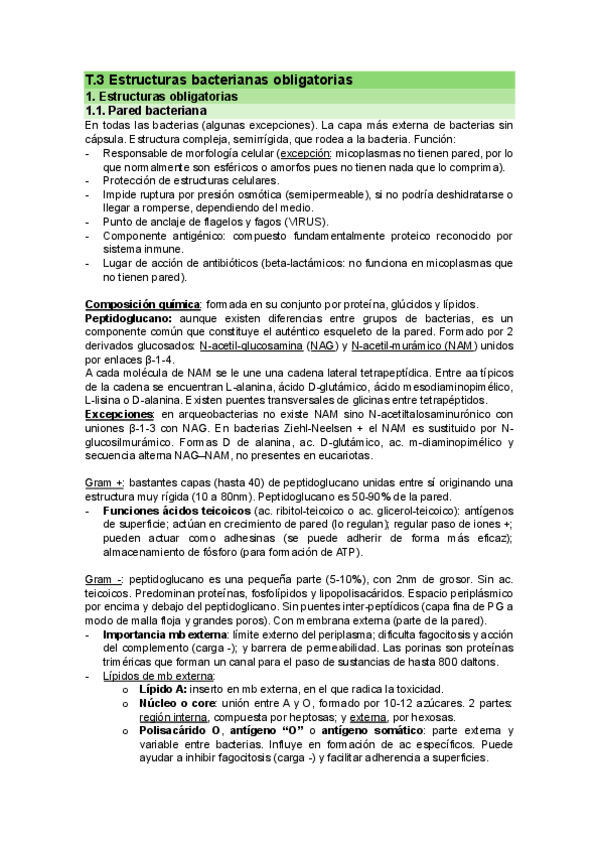 T.3 Estructuras bacterianas obligatorias

1. Estructuras obligatorias

1.1. Pared bacteriana

En todas las bacterias (algunas excepciones). La capa más externa de bacterias sin cápsula. Estructura compleja, semirrígida, que rodea a la bacteria. Función:
- Responsable de morfología celular (excepción: micoplasmas no tienen pared, por lo que normalmente son esféricos o amorfos pues no tienen nada que lo comprima).
- Protección de estructuras celulares.
- Impide ruptura por presión osmótica (semipermeable), si no podría deshidratarse o llegar a romperse, dependiendo del medio.
- Punto de anclaje de flagelos y fagos (VIRUS).
- Componente antigénico: compuesto fundamentalmente proteico reconocido por sistema inmune.
- Lugar de acción de antibióticos (beta-lactámicos: no funciona en micoplasmas que no tienen pared).

Composición química: formada en su conjunto por proteína, glúcidos y lípidos.
Peptidoglucano: aunque existen diferencias entre grupos de bacterias, es un componente común que constituye el auténtico esqueleto de la pared. Formado por 2 derivados glucosados: N-acetil-glucosamina (NAG) y N-acetil-murámico (NAM) unidos por enlaces β-1-4.
A cada molécula de NAM se le une una cadena lateral tetrapeptídica. Entre aa típicos de la cadena se encuentran L-alanina, ácido D-glutámico, ácido mesodiaminopimélico, L-lisina o D-alanina. Existen puentes transversales de glicinas entre tetrapéptidos.
Excepciones: en arqueobacterias no existe NAM sino N-acetiltalosaminurónico con uniones β-1-3 con NAG. En bacterias Ziehl-Neelsen + el NAM es sustituido por N-glucosilmurámico. Formas D de alanina, ac. D-glutámico, ac. m-diaminopimélico y secuencia alterna NAG–NAM, no presentes en eucariotas.

Gram +: bastantes capas (hasta 40) de peptidoglucano unidas entre sí originando una estructura muy rígida (10 a 80nm). Peptidoglucano es 50-90% de la pared.
- Funciones ácidos teicoicos (ac. ribitol-teicoico o ac. glicerol-teicoico): antígenos de superficie; actúan en crecimiento de pared (lo regulan); regular paso de iones +; pueden actuar como adhesinas (se puede adherir de forma más eficaz); almacenamiento de fósforo (para formación de ATP).

Gram -: peptidoglucano es una pequeña parte (5-10%), con 2nm de grosor. Sin ac. teicoicos. Predominan proteínas, fosfolípidos y lipopolisacáridos. Espacio periplásmico por encima y debajo del peptidoglicano. Sin puentes inter-peptídicos (capa fina de PG a modo de malla floja y grandes poros). Con membrana externa (parte de la pared).
- Importancia mb externa: límite externo del periplasma; dificulta fagocitosis y acción del complemento (carga -); y barrera de permeabilidad. Las porinas son proteínas triméricas que forman un canal para el paso de sustancias de hasta 800 daltons.
- Lípidos de mb externa:
  o Lípido A: inserto en mb externa, en el que radica la toxicidad.
  o Núcleo o core: unión entre A y O, formado por 10-12 azúcares. 2 partes: región interna, compuesta por heptosas; y externa, por hexosas.
  o Polisacárido O, antígeno "O" o antígeno somático: parte externa y variable entre bacterias. Influye en formación de ac específicos. Puede ayudar a inhibir fagocitosis (carga -) y facilitar adherencia a superficies.